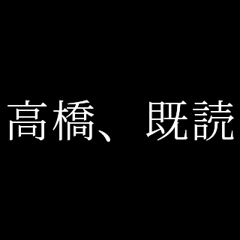 高橋、既読